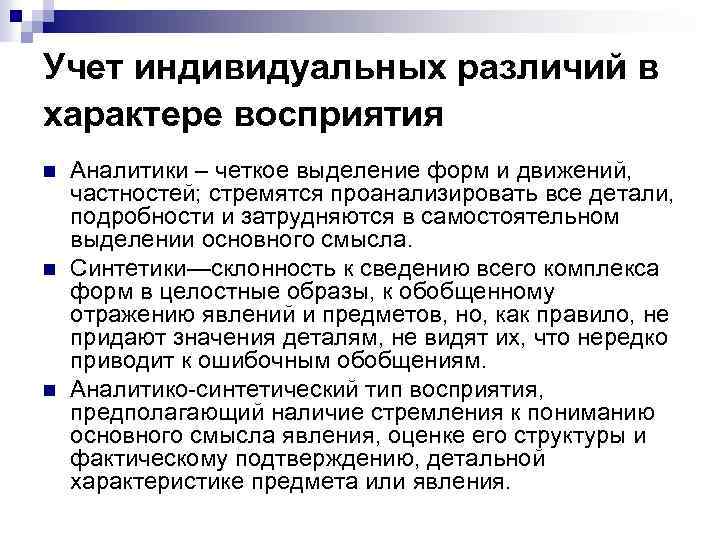 Учет индивидуальных различий в характере восприятия

Аналитики – четкое выделение форм и движений, частностей; стремятся проанализировать все детали, подробности и затрудняются в самостоятельном выделении основного смысла.

Синтетики—склонность к сведению всего комплекса форм в целостные образы, к обобщенному отражению явлений и предметов, но, как правило, не придают значения деталям, не видят их, что нередко приводит к ошибочным обобщениям.

Аналитико-синтетический тип восприятия, предполагающий наличие стремления к пониманию основного смысла явления, оценке его структуры и фактическому подтверждению, детальной характеристике предмета или явления.